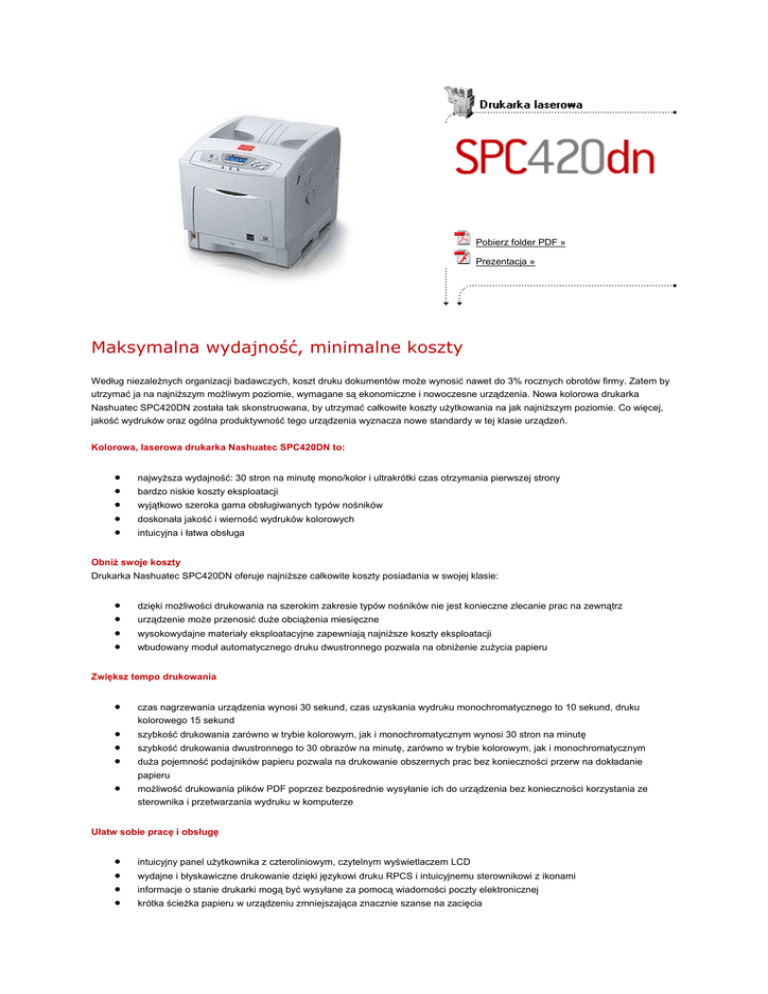 Drukarka laserowa

SPC420dn

Pobierz folder PDF »

Prezentacja »

Maksymalna wydajność, minimalne koszty

Według niezależnych organizacji badawczych, koszt druku dokumentów może wynosić nawet do 3% rocznych obrotów firmy. Zatem by utrzymać ja na najniższym możliwym poziomie, wymagane są ekonomiczne i nowoczesne urządzenia. Nowa kolorowa drukarka Nashuatec SPC420DN została tak skonstruowana, by utrzymać całkowite koszty użytkowania na jak najniższym poziomie. Co więcej, jakość wydruków oraz ogólna produktywność tego urządzenia wyznacza nowe standardy w tej klasie urządzeń.

Kolorowa, laserowa drukarka Nashuatec SPC420DN to:

- najwyższa wydajność: 30 stron na minutę mono/kolor i ultrakrótki czas otrzymania pierwszej strony
- bardzo niskie koszty eksploatacji
- wyjątkowo szeroka gama obsługiwanych typów nośników
- doskonała jakość i wierność wydruków kolorowych
- intuicyjna i łatwa obsługa

Obniż swoje koszty
Drukarka Nashuatec SPC420DN oferuje najniższe całkowite koszty posiadania w swojej klasie:

- dzięki możliwości drukowania na szerokim zakresie typów nośników nie jest konieczne zlecanie prac na zewnątrz
- urządzenie może przenosić duże obciążenia miesięczne
- wysokowydajne materiały eksploatacyjne zapewniają najniższe koszty eksploatacji
- wbudowany moduł automatycznego druku dwustronnego pozwala na obniżenie zużycia papieru

Zwiększ tempo drukowania

- czas nagrzewania urządzenia wynosi 30 sekund, czas uzyskania wydruku monochromatycznego to 10 sekund, druku kolorowego 15 sekund
- szybkość drukowania zarówno w trybie kolorowym, jak i monochromatycznym wynosi 30 stron na minutę
- szybkość drukowania dwustronnego to 30 obrazów na minutę, zarówno w trybie kolorowym, jak i monochromatycznym
- duża pojemność podajników papieru pozwala na drukowanie obszernych prac bez konieczności przerw na dokładanie papieru
- możliwość drukowania plików PDF poprzez bezpośrednie wysyłanie ich do urządzenia bez konieczności korzystania ze sterownika i przetwarzania wydruku w komputerze

Ułatw sobie pracę i obsługę

- intuicyjny panel użytkownika z czteroliniowym, czytelnym wyświetlaczem LCD
- wydajne i błyskawiczne drukowanie dzięki językowi druku RPCS i intuicyjnemu sterownikowi z ikonami
- informacje o stanie drukarki mogą być wysyłane za pomocą wiadomości poczty elektronicznej
- krótka ścieżka papieru w urządzeniu zmniejszająca znacznie szanse na zacięcia